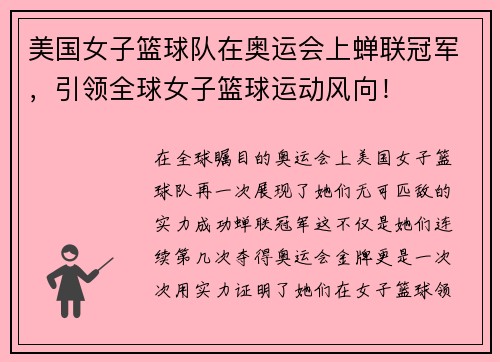 美国女子篮球队在奥运会上蝉联冠军，引领全球女子篮球运动风向！

在全球瞩目的奥运会上美国女子篮球队再一次展现了她们无可匹敌的实力成功蝉联冠军这不仅是她们连续第几次夺得奥运会金牌更是一次次用实力证明了她们在女子篮球领